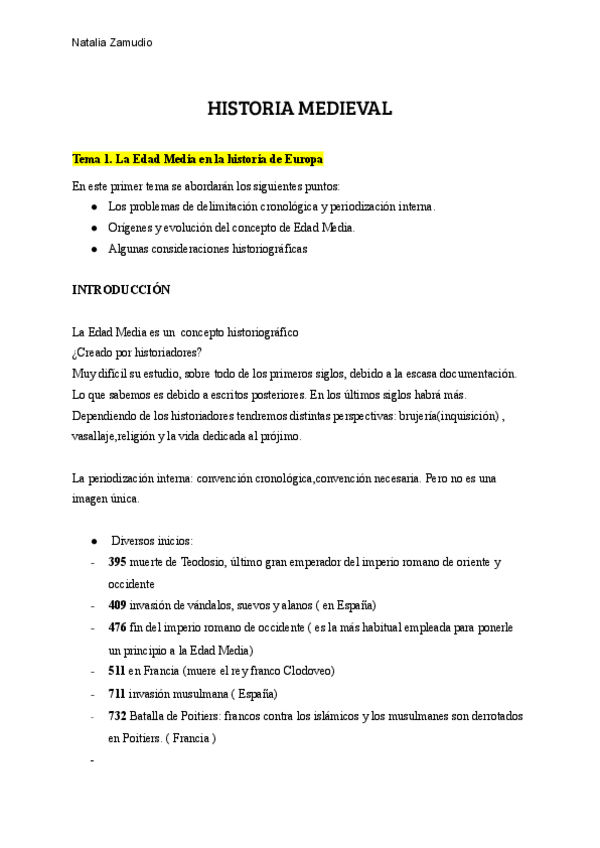 Natalia Zamudio

HISTORIA MEDIEVAL

Tema 1. La Edad Media en la historia de Europa

En este primer tema se abordarán los siguientes puntos:
● Los problemas de delimitación cronológica y periodización interna.
● Orígenes y evolución del concepto de Edad Media.
● Algunas consideraciones historiográficas

INTRODUCCIÓN

La Edad Media es un concepto historiográfico
¿Creado por historiadores?
Muy difícil su estudio, sobre todo de los primeros siglos, debido a la escasa documentación.
Lo que sabemos es debido a escritos posteriores. En los últimos siglos habrá más.
Dependiendo de los historiadores tendremos distintas perspectivas: brujería(inquisición) , vasallaje,religión y la vida dedicada al prójimo.

La periodización interna: convención cronológica,convención necesaria. Pero no es una imagen única.

● Diversos inicios:
- 395 muerte de Teodosio, último gran emperador del imperio romano de oriente y occidente
- 409 invasión de vándalos, suevos y alanos ( en España)
- 476 fin del imperio romano de occidente ( es la más habitual empleada para ponerle un principio a la Edad Media)
- 511 en Francia (muere el rey franco Clodoveo)
- 711 invasión musulmana ( España)
- 732 Batalla de Poitiers: francos contra los islámicos y los musulmanes son derrotados en Poitiers. ( Francia )
-